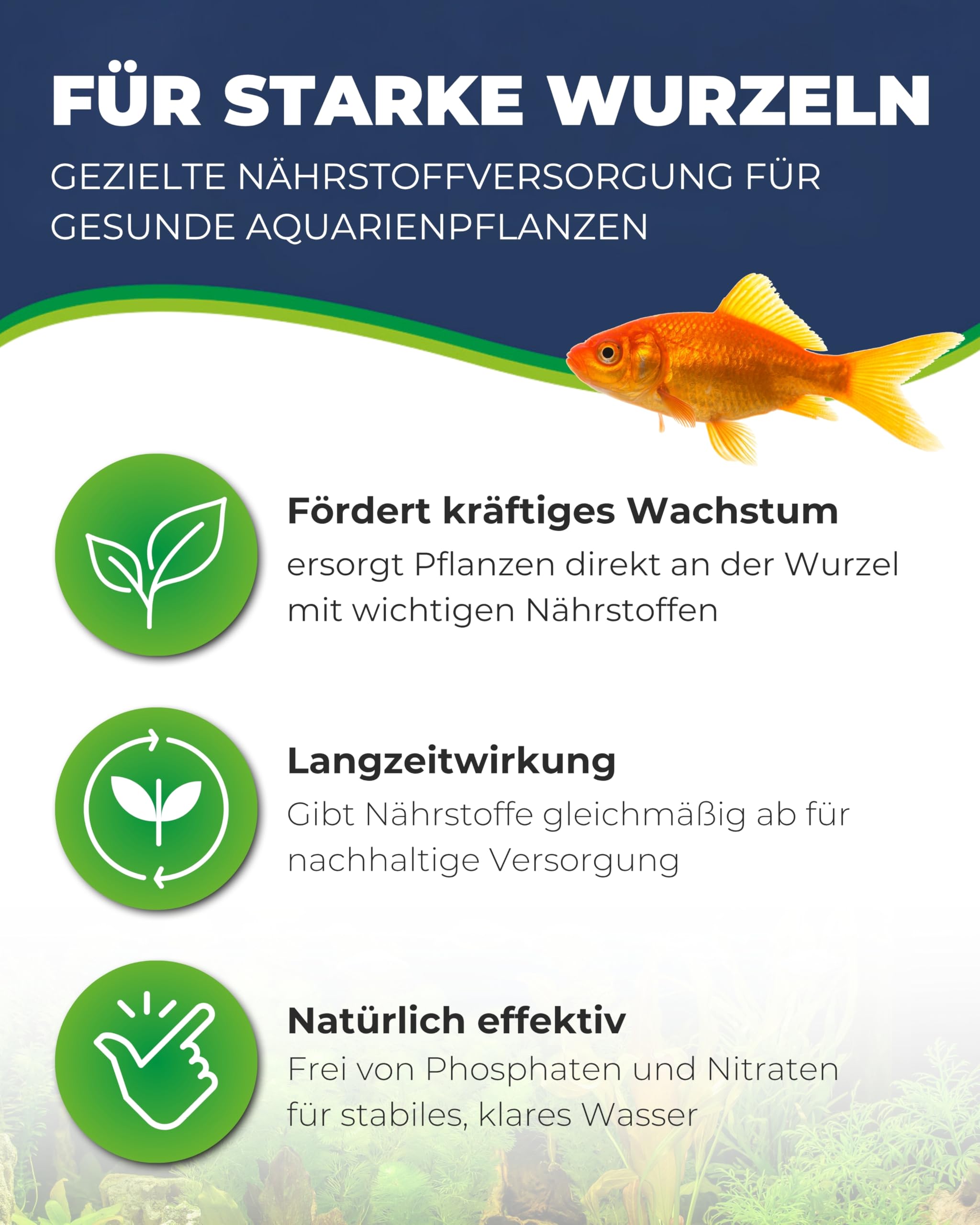 FÜR STARKE WURZELN

GEZIELTE NÄHRSTOFFVERSORGUNG FÜR GESUNDE AQUARIENPFLANZEN

Fördert kräftiges Wachstum

ersorgt Pflanzen direkt an der Wurzel mit wichtigen Nährstoffen

Langzeitwirkung

Gibt Nährstoffe gleichmäßig ab für nachhaltige Versorgung

Natürlich effektiv

Frei von Phosphaten und Nitraten für stabiles, klares Wasser